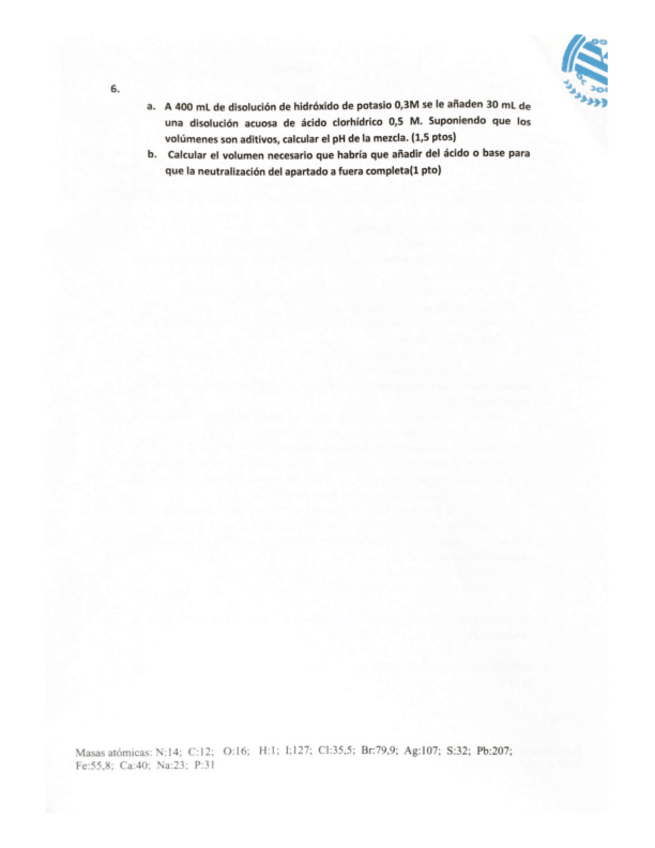 6.

a. A 400 mL de disolución de hidróxido de potasio 0,3M se le añaden 30 mL de una disolución acuosa de ácido clorhídrico 0,5 M. Suponiendo que los volúmenes son aditivos, calcular el pH de la mezcla. (1,5 ptos)

b. Calcular el volumen necesario que habría que añadir del ácido o base para que la neutralización del apartado a fuera completa(1 pto)

Masas atómicas: N:14; C:12; O:16; H:1; I;127; Cl:35,5; Br:79,9; Ag:107; S:32; Pb:207; Fe:55,8; Ca:40; Na:23; P:31